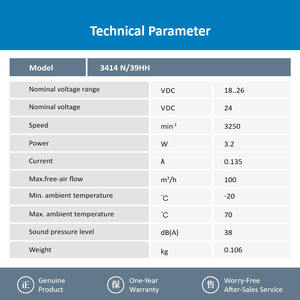 Technical Parameter

| Model | 3414 N/39HH | |
|---|---|---|
| Nominal voltage range | VDC | 18..26 |
| Nominal voltage | VDC | 24 |
| Speed | $min^{-1}$ | 3250 |
| Power | W | 3.2 |
| Current | A | 0.135 |
| Max.free-air flow | $m^3/h$ | 100 |
| Min. ambient temperature | °C | -20 |
| Max. ambient temperature | °C | 70 |
| Sound pressure level | dB(A) | 38 |
| Weight | kg | 0.106 |

正 Genuine Product

保 One-Year Warranty

售 Worry-Free After-Sales Service